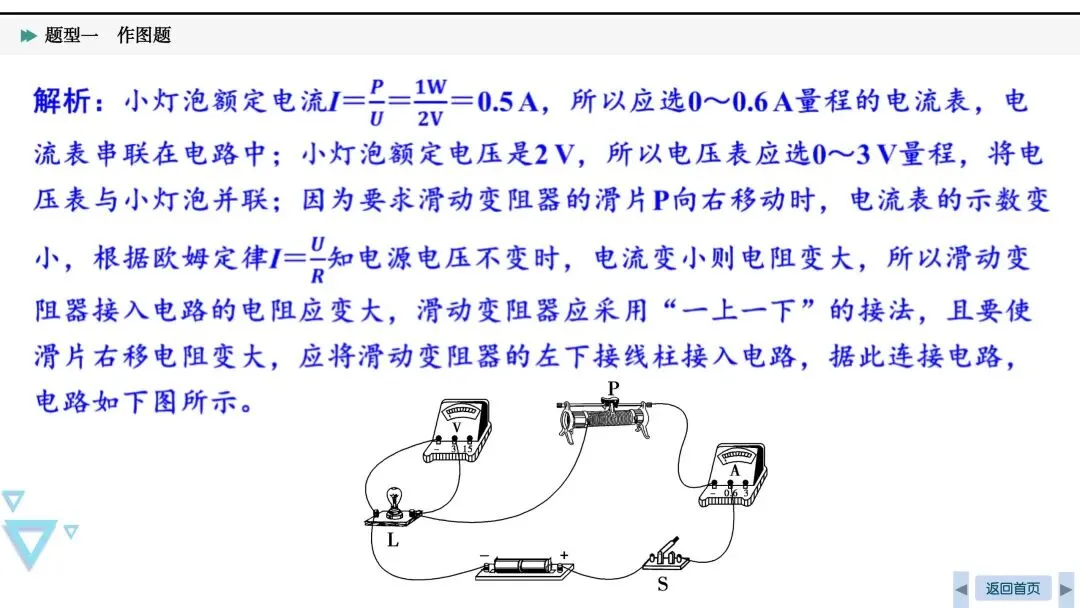 题型一　作图题

解析：小灯泡额定电流$I=\frac{P}{U}=\frac{1W}{2V}=0.5\,A$，所以应选0～0.6 A量程的电流表，电流表串联在电路中；小灯泡额定电压是2 V，所以电压表应选0～3 V量程，将电压表与小灯泡并联；因为要求滑动变阻器的滑片P向右移动时，电流表的示数变小，根据欧姆定律$I=\frac{U}{R}$知电源电压不变时，电流变小则电阻变大，所以滑动变阻器接入电路的电阻应变大，滑动变阻器应采用“一上一下”的接法，且要使滑片右移电阻变大，应将滑动变阻器的左下接线柱接入电路，据此连接电路，电路如下图所示。

V
− 3 15
P
A
− 0.6 3
L
− +
S

返回首页